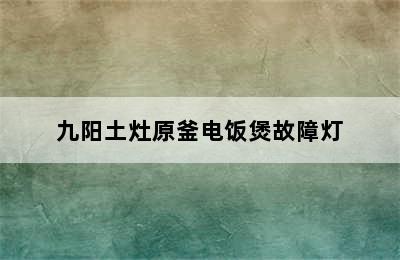 九阳土灶原釜电饭煲故障灯